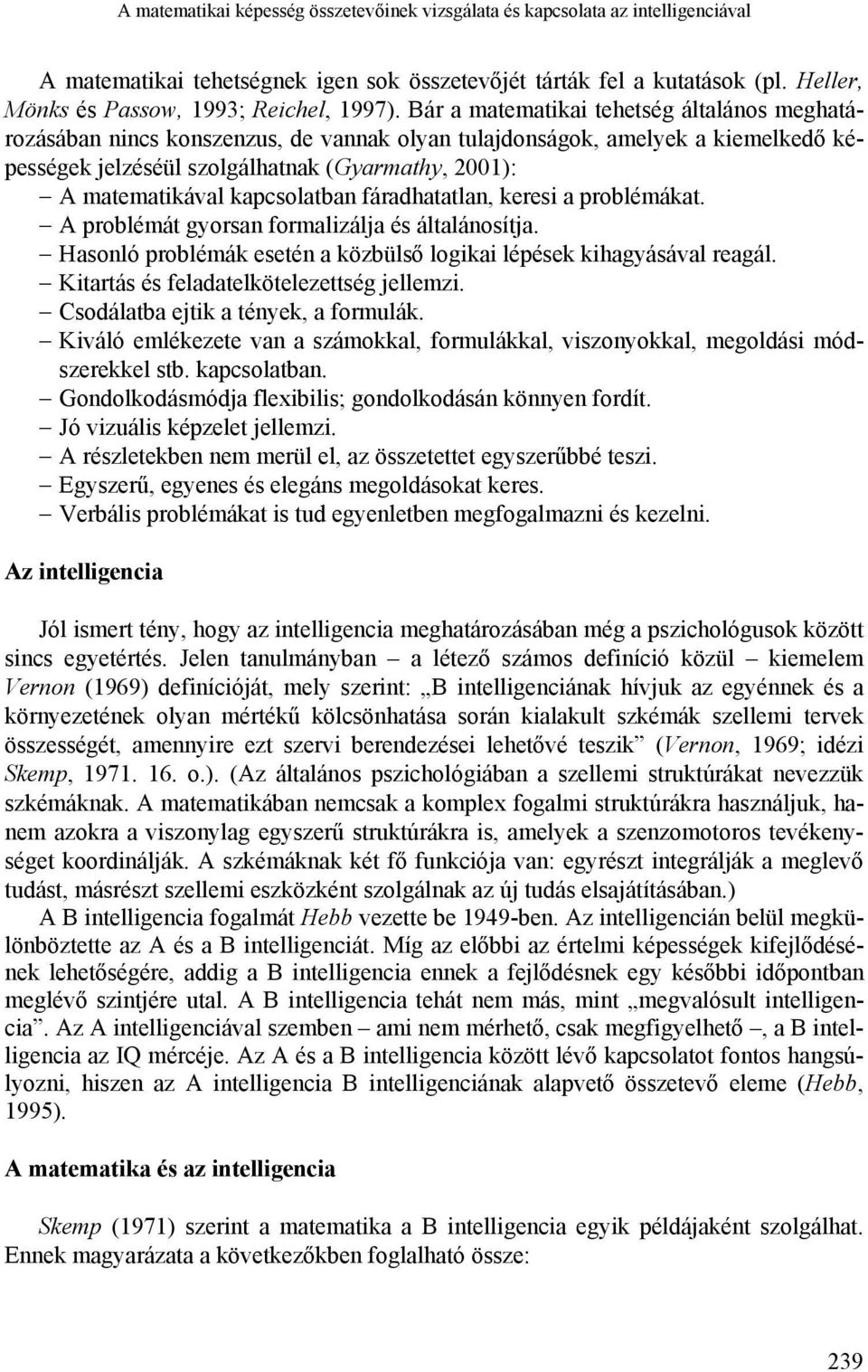 A matematikai képesség összetevőinek vizsgálata és kapcsolata az intelligenciával

A matematikai tehetségnek igen sok összetevőjét tárták fel a kutatások (pl. Heller, Mönks és Passow, 1993; Reichel, 1997). Bár a matematikai tehetség általános meghatározásában nincs konszenzus, de vannak olyan tulajdonságok, amelyek a kiemelkedő képességek jelzéséül szolgálhatnak (Gyarmathy, 2001):
– A matematikával kapcsolatban fáradhatatlan, keresi a problémákat.
– A problémát gyorsan formalizálja és általánosítja.
– Hasonló problémák esetén a közbülső logikai lépések kihagyásával reagál.
– Kitartás és feladatelkötelezettség jellemzi.
– Csodálatba ejtik a tények, a formulák.
– Kiváló emlékezete van a számokkal, formulákkal, viszonyokkal, megoldási módszerekkel stb. kapcsolatban.
– Gondolkodásmódja flexibilis; gondolkodásán könnyen fordít.
– Jó vizuális képzelet jellemzi.
– A részletekben nem merül el, az összetettet egyszerűbbé teszi.
– Egyszerű, egyenes és elegáns megoldásokat keres.
– Verbális problémákat is tud egyenletben megfogalmazni és kezelni.

Az intelligencia

Jól ismert tény, hogy az intelligencia meghatározásában még a pszichológusok között sincs egyetértés. Jelen tanulmányban – a létező számos definíció közül – kiemelem Vernon (1969) definícióját, mely szerint: „B intelligenciának hívjuk az egyénnek és a környezetének olyan mértékű kölcsönhatása során kialakult szkémák szellemi tervek összességét, amennyire ezt szervi berendezései lehetővé teszik” (Vernon, 1969; idézi Skemp, 1971. 16. o.). (Az általános pszichológiában a szellemi struktúrákat nevezzük szkémáknak. A matematikában nemcsak a komplex fogalmi struktúrákra használjuk, hanem azokra a viszonylag egyszerű struktúrákra is, amelyek a szenzomotoros tevékenységet koordinálják. A szkémáknak két fő funkciója van: egyrészt integrálják a meglevő tudást, másrészt szellemi eszközként szolgálnak az új tudás elsajátításában.)

A B intelligencia fogalmát Hebb vezette be 1949-ben. Az intelligencián belül megkülönböztette az A és a B intelligenciát. Míg az előbbi az értelmi képességek kifejlődésének lehetőségére, addig a B intelligencia ennek a fejlődésnek egy későbbi időpontban meglévő szintjére utal. A B intelligencia tehát nem más, mint „megvalósult intelligencia”. Az A intelligenciával szemben – ami nem mérhető, csak megfigyelhető –, a B intelligencia az IQ mércéje. Az A és a B intelligencia között lévő kapcsolatot fontos hangsúlyozni, hiszen az A intelligencia B intelligenciának alapvető összetevő eleme (Hebb, 1995).

A matematika és az intelligencia

Skemp (1971) szerint a matematika a B intelligencia egyik példájaként szolgálhat. Ennek magyarázata a következőkben foglalható össze:

239